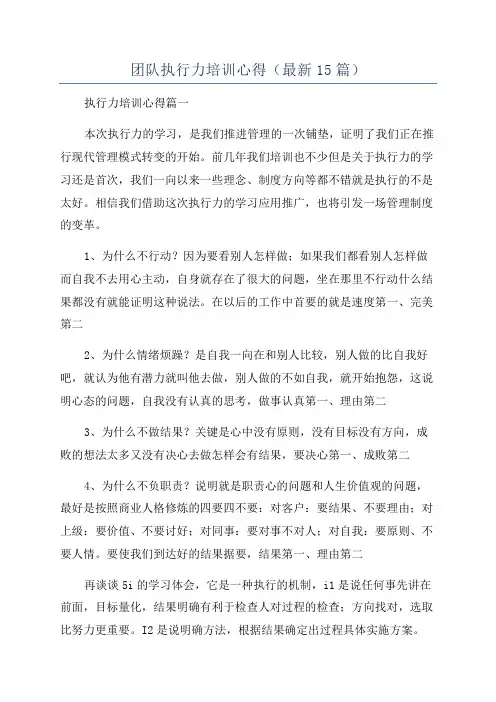 团队执行力培训心得（最新15篇）

执行力培训心得篇一

本次执行力的学习，是我们推进管理的一次铺垫，证明了我们正在推行现代管理模式转变的开始。前几年我们培训也不少但是关于执行力的学习还是首次，我们一向以来一些理念、制度方向等都不错就是执行的不是太好。相信我们借助这次执行力的学习应用推广，也将引发一场管理制度的变革。

1、为什么不行动？因为要看别人怎样做；如果我们都看别人怎样做而自我不去用心主动，自身就存在了很大的问题，坐在那里不行动什么结果都没有就能证明这种说法。在以后的工作中首要的就是速度第一、完美第二

2、为什么情绪烦躁？是自我一向在和别人比较，别人做的比自我好吧，就认为他有潜力就叫他去做，别人做的不如自我，就开始抱怨，这说明心态的问题，自我没有认真的思考，做事认真第一、理由第二

3、为什么不做结果？关键是心中没有原则，没有目标没有方向，成败的想法太多又没有决心去做怎样会有结果，要决心第一、成败第二

4、为什么不负职责？说明就是职责心的问题和人生价值观的问题，最好是按照商业人格修炼的四要四不要：对客户：要结果、不要理由；对上级：要价值、不要讨好；对同事：要对事不对人；对自我：要原则、不要人情。要使我们到达好的结果据要，结果第一、理由第二

再谈谈5i的学习体会，它是一种执行的机制，i1是说任何事先讲在前面，目标量化，结果明确有利于检查人对过程的检查；方向找对，选取比努力更重要。I2是说明确方法，根据结果确定出过程具体实施方案。